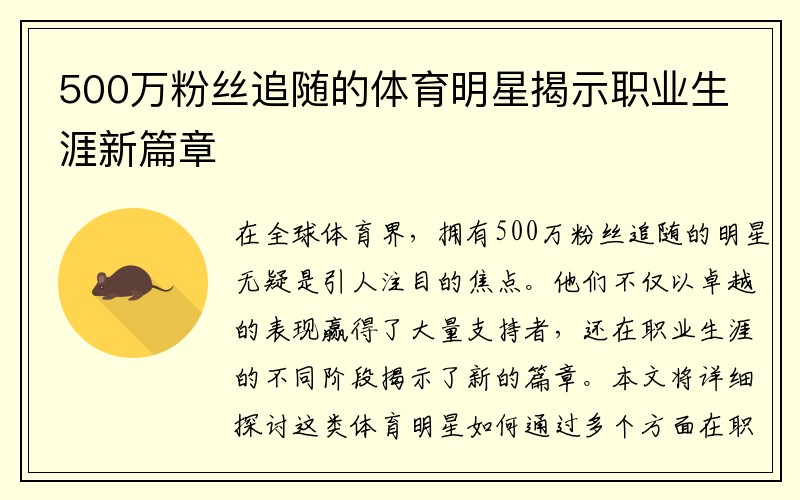 500万粉丝追随的体育明星揭示职业生涯新篇章

在全球体育界，拥有500万粉丝追随的明星无疑是引人注目的焦点。他们不仅以卓越的表现赢得了大量支持者，还在职业生涯的不同阶段揭示了新的篇章。本文将详细探讨这类体育明星如何通过多个方面在职